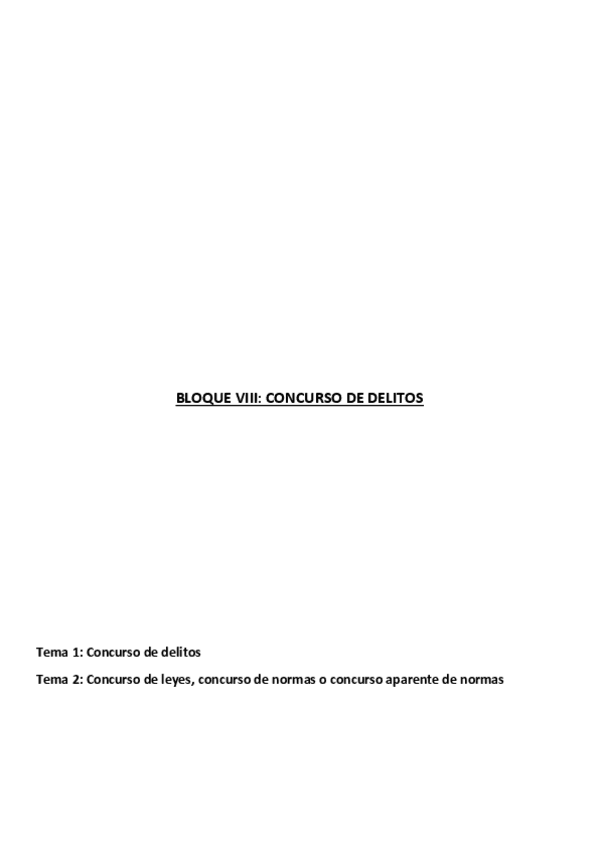 BLOQUE VIII: CONCURSO DE DELITOS

Tema 1: Concurso de delitos

Tema 2: Concurso de leyes, concurso de normas o concurso aparente de normas